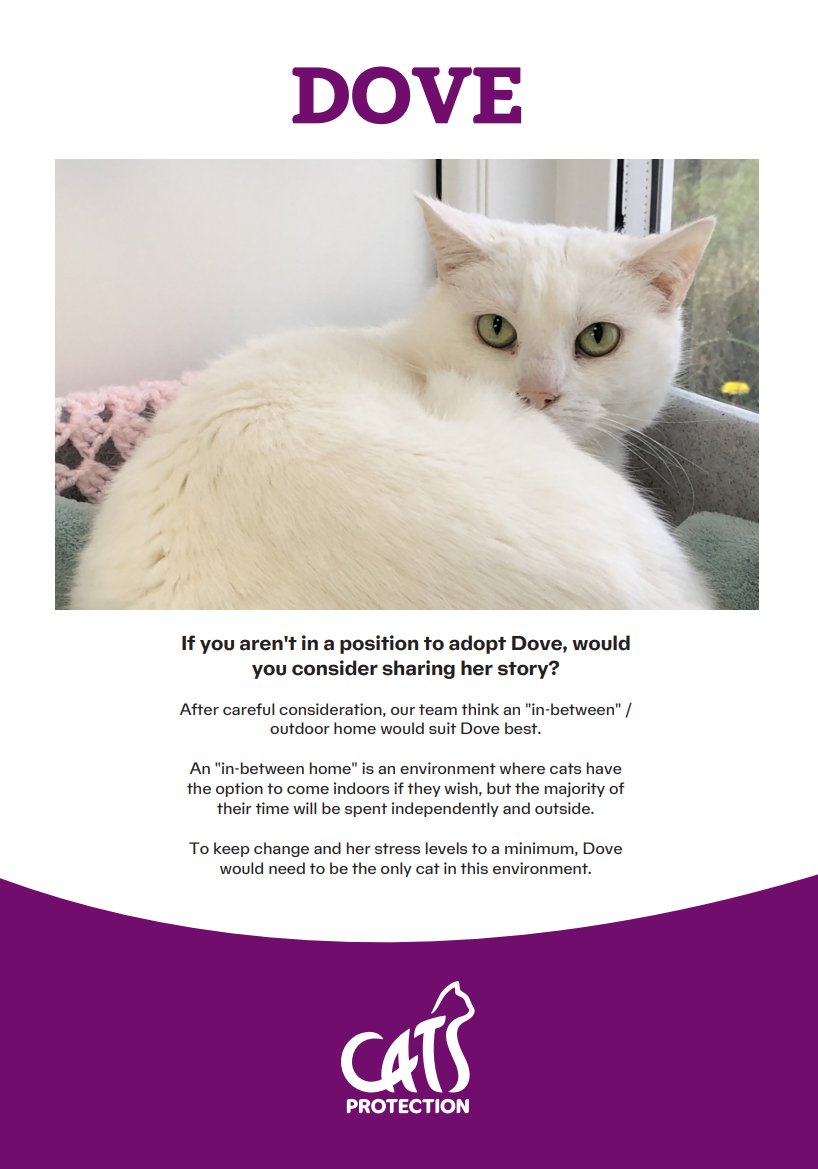 DOVE

If you aren't in a position to adopt Dove, would you consider sharing her story?

After careful consideration, our team think an "in-between" / outdoor home would suit Dove best.

An "in-between home" is an environment where cats have the option to come indoors if they wish, but the majority of their time will be spent independently and outside.

To keep change and her stress levels to a minimum, Dove would need to be the only cat in this environment.

CATS
PROTECTION